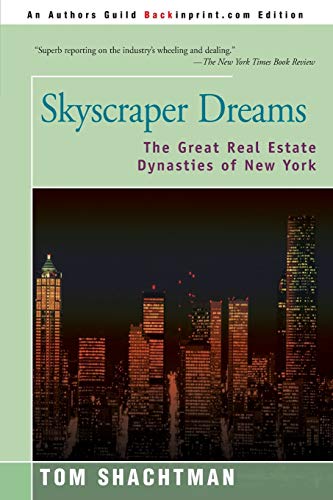 An Authors Guild Backinprint.com Edition

"Superb reporting on the industry's wheeling and dealing."
—The New York Times Book Review

Skyscraper Dreams

The Great Real Estate Dynasties of New York

TOM SHACHTMAN